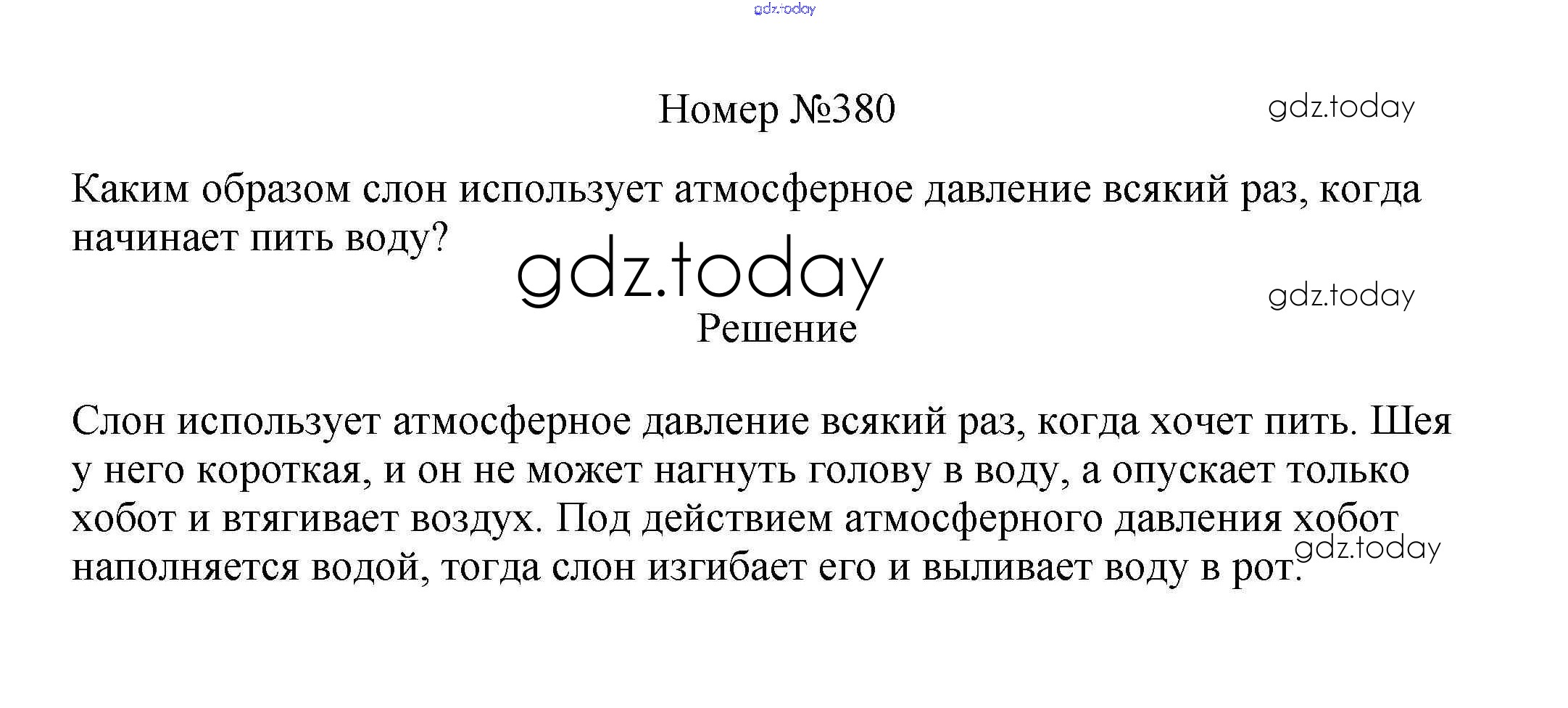 Номер №380

Каким образом слон использует атмосферное давление всякий раз, когда начинает пить воду?

Решение

Слон использует атмосферное давление всякий раз, когда хочет пить. Шея у него короткая, и он не может нагнуть голову в воду, а опускает только хобот и втягивает воздух. Под действием атмосферного давления хобот наполняется водой, тогда слон изгибает его и выливает воду в рот.

gdz.today